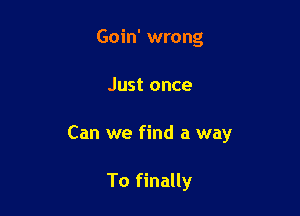 Goin' wrong

Just once

Can we find a way

To finally